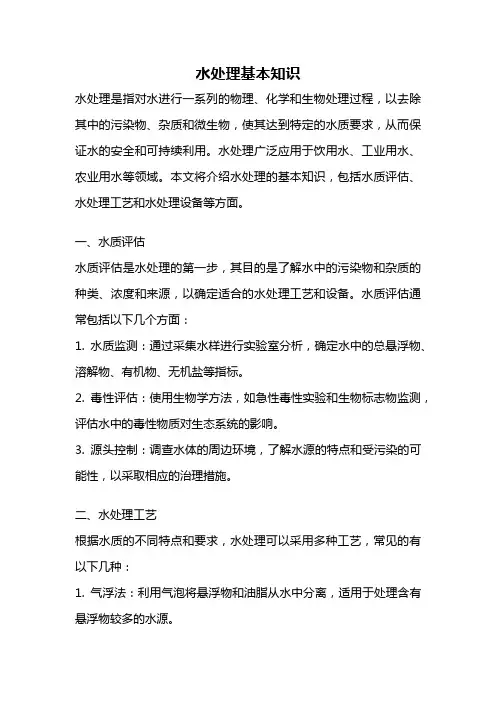 水处理基本知识

水处理是指对水进行一系列的物理、化学和生物处理过程，以去除其中的污染物、杂质和微生物，使其达到特定的水质要求，从而保证水的安全和可持续利用。水处理广泛应用于饮用水、工业用水、农业用水等领域。本文将介绍水处理的基本知识，包括水质评估、水处理工艺和水处理设备等方面。

一、水质评估

水质评估是水处理的第一步，其目的是了解水中的污染物和杂质的种类、浓度和来源，以确定适合的水处理工艺和设备。水质评估通常包括以下几个方面：

1. 水质监测：通过采集水样进行实验室分析，确定水中的总悬浮物、溶解物、有机物、无机盐等指标。

2. 毒性评估：使用生物学方法，如急性毒性实验和生物标志物监测，评估水中的毒性物质对生态系统的影响。

3. 源头控制：调查水体的周边环境，了解水源的特点和受污染的可能性，以采取相应的治理措施。

二、水处理工艺

根据水质的不同特点和要求，水处理可以采用多种工艺，常见的有以下几种：

1. 气浮法：利用气泡将悬浮物和油脂从水中分离，适用于处理含有悬浮物较多的水源。